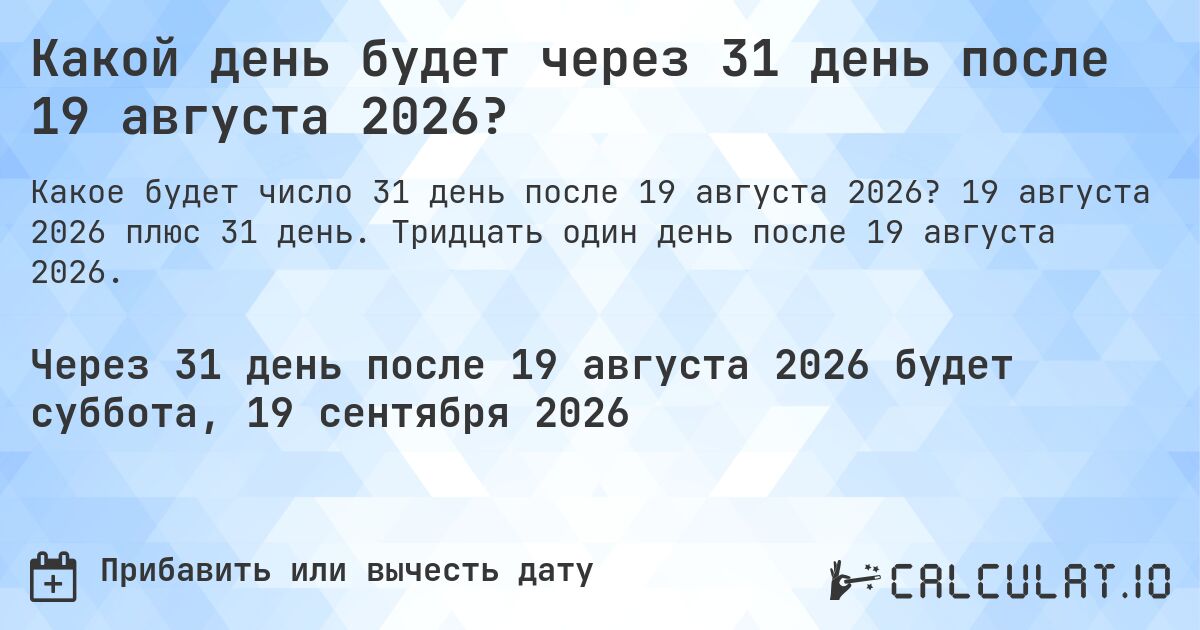 Какой день будет через 31 день после 19 августа 2026?

Какое будет число 31 день после 19 августа 2026? 19 августа 2026 плюс 31 день. Тридцать один день после 19 августа 2026.

Через 31 день после 19 августа 2026 будет суббота, 19 сентября 2026

Прибавить или вычесть дату

CALCULAT.IO